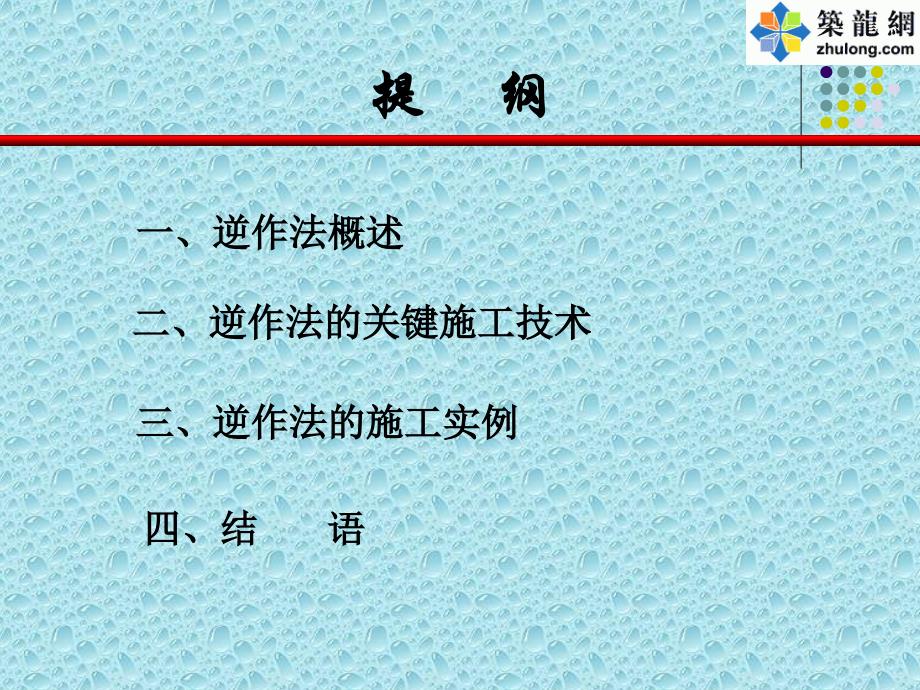 築龍網
zhulong.com

提　纲

一、逆作法概述

二、逆作法的关键施工技术

三、逆作法的施工实例

四、结　　语